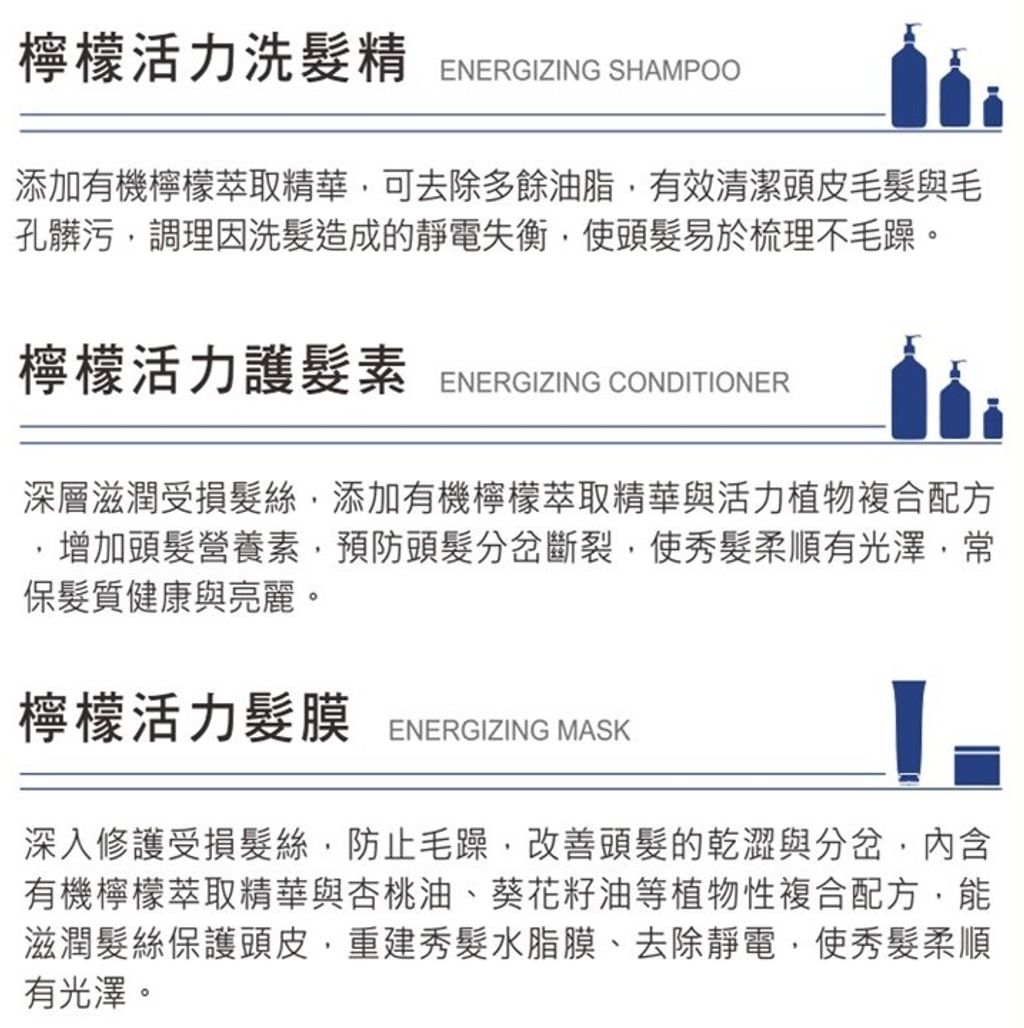 檸檬活力洗髮精 ENERGIZING SHAMPOO

添加有機檸檬萃取精華，可去除多餘油脂，有效清潔頭皮毛髮與毛孔髒污，調理因洗髮造成的靜電失衡，使頭髮易於梳理不毛躁。

檸檬活力護髮素 ENERGIZING CONDITIONER

深層滋潤受損髮絲，添加有機檸檬萃取精華與活力植物複合配方，增加頭髮營養素，預防頭髮分岔斷裂，使秀髮柔順有光澤，常保髮質健康與亮麗。

檸檬活力髮膜 ENERGIZING MASK

深入修護受損髮絲，防止毛躁，改善頭髮的乾澀與分岔，內含有機檸檬萃取精華與杏桃油、葵花籽油等植物性複合配方，能滋潤髮絲保護頭皮，重建秀髮水脂膜、去除靜電，使秀髮柔順有光澤。